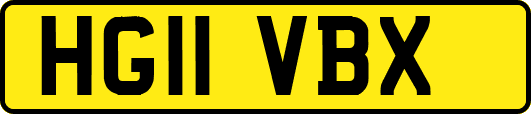 HG11 VBX